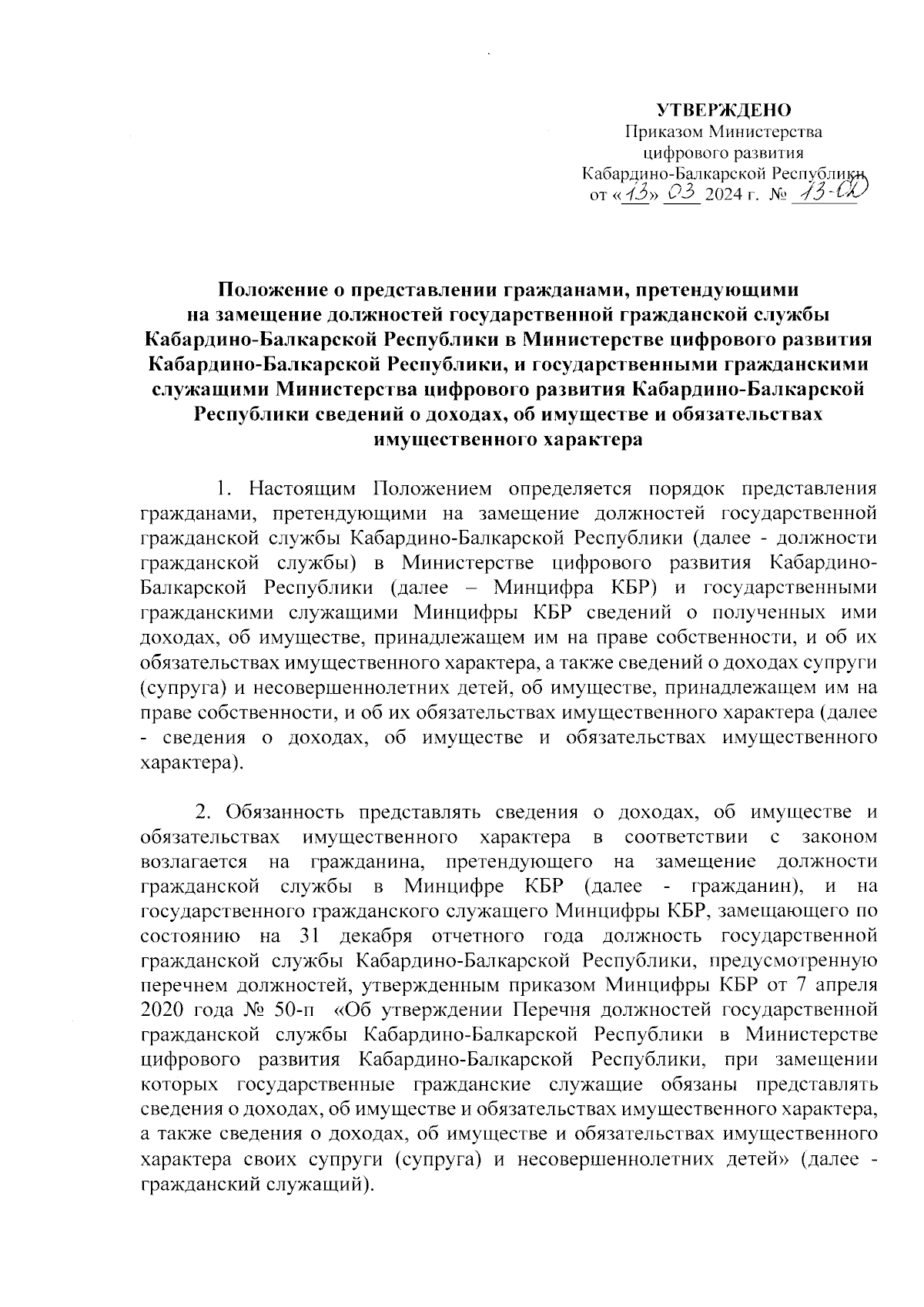 УТВЕРЖДЕНО
Приказом Министерства
цифрового развития
Кабардино-Балкарской Республики
от «13» 03 2024 г. № 13-ОД

Положение о представлении гражданами, претендующими на замещение должностей государственной гражданской службы Кабардино-Балкарской Республики в Министерстве цифрового развития Кабардино-Балкарской Республики, и государственными гражданскими служащими Министерства цифрового развития Кабардино-Балкарской Республики сведений о доходах, об имуществе и обязательствах имущественного характера

1. Настоящим Положением определяется порядок представления гражданами, претендующими на замещение должностей государственной гражданской службы Кабардино-Балкарской Республики (далее - должности гражданской службы) в Министерстве цифрового развития Кабардино-Балкарской Республики (далее – Минцифра КБР) и государственными гражданскими служащими Минцифры КБР сведений о полученных ими доходах, об имуществе, принадлежащем им на праве собственности, и об их обязательствах имущественного характера, а также сведений о доходах супруги (супруга) и несовершеннолетних детей, об имуществе, принадлежащем им на праве собственности, и об их обязательствах имущественного характера (далее - сведения о доходах, об имуществе и обязательствах имущественного характера).

2. Обязанность представлять сведения о доходах, об имуществе и обязательствах имущественного характера в соответствии с законом возлагается на гражданина, претендующего на замещение должности гражданской службы в Минцифре КБР (далее - гражданин), и на государственного гражданского служащего Минцифры КБР, замещающего по состоянию на 31 декабря отчетного года должность государственной гражданской службы Кабардино-Балкарской Республики, предусмотренную перечнем должностей, утвержденным приказом Минцифры КБР от 7 апреля 2020 года № 50-п «Об утверждении Перечня должностей государственной гражданской службы Кабардино-Балкарской Республики в Министерстве цифрового развития Кабардино-Балкарской Республики, при замещении которых государственные гражданские служащие обязаны представлять сведения о доходах, об имуществе и обязательствах имущественного характера, а также сведения о доходах, об имуществе и обязательствах имущественного характера своих супруги (супруга) и несовершеннолетних детей» (далее - гражданский служащий).